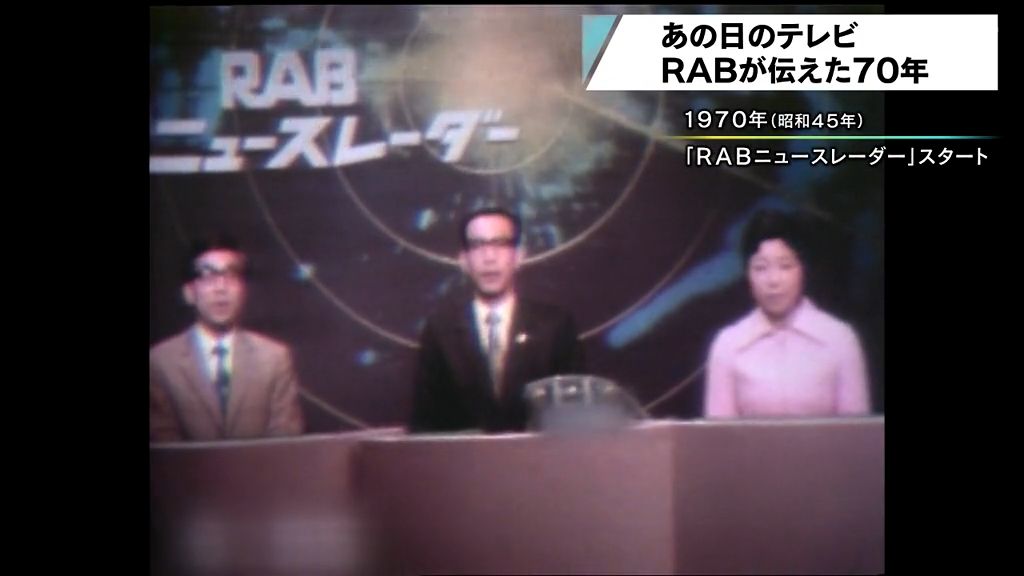 RAB
ニュースレーダー

あの日のテレビ
RABが伝えた70年

1970年(昭和45年)
「RABニュースレーダー」スタート